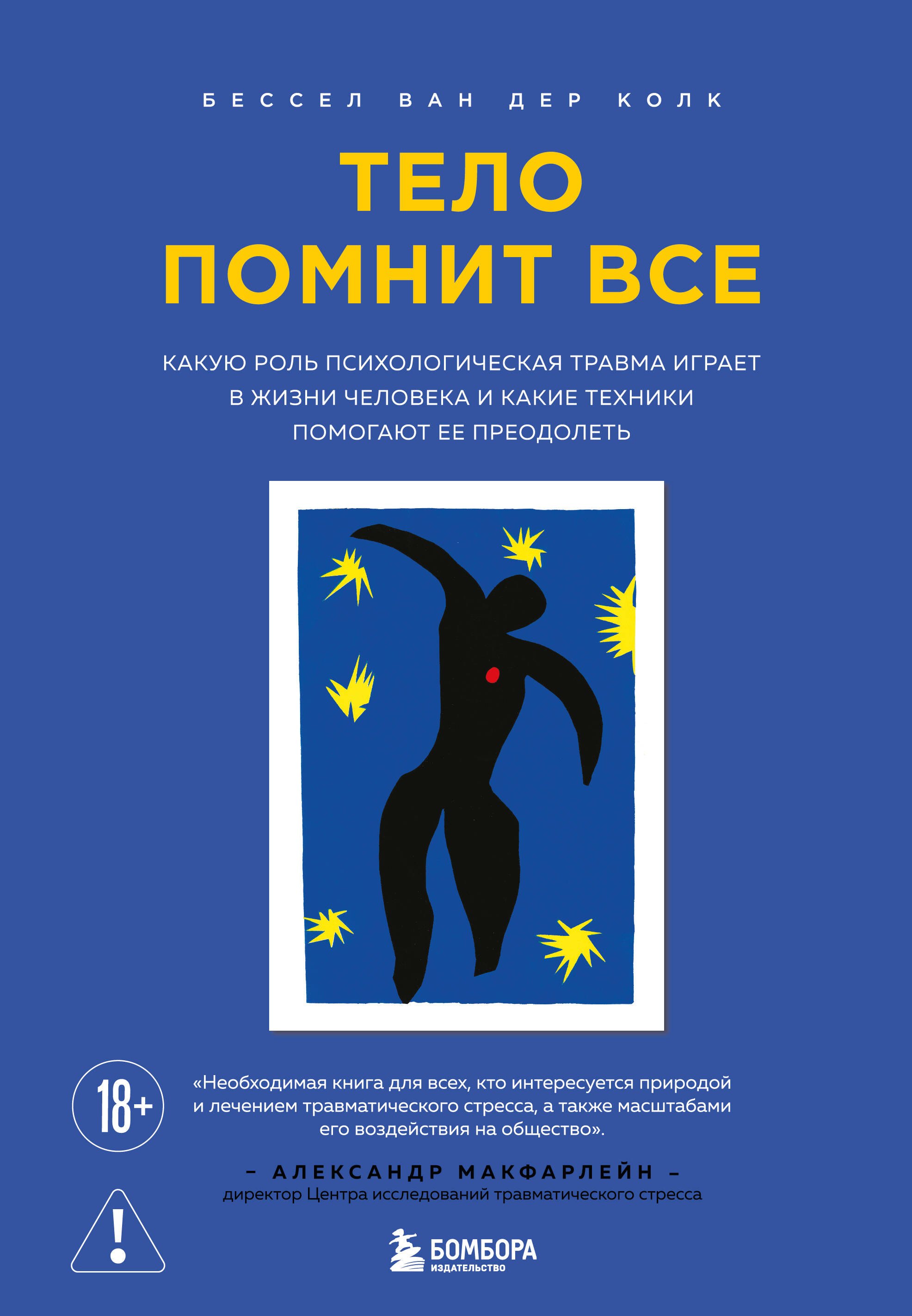 БЕССЕЛ ВАН ДЕР КОЛК

ТЕЛО ПОМНИТ ВСЕ

КАКУЮ РОЛЬ ПСИХОЛОГИЧЕСКАЯ ТРАВМА ИГРАЕТ В ЖИЗНИ ЧЕЛОВЕКА И КАКИЕ ТЕХНИКИ ПОМОГАЮТ ЕЕ ПРЕОДОЛЕТЬ

18+

«Необходимая книга для всех, кто интересуется природой и лечением травматического стресса, а также масштабами его воздействия на общество».

– АЛЕКСАНДР МАКФАРЛЕЙН –
директор Центра исследований травматического стресса

!

БОМБОРА
ИЗДАТЕЛЬСТВО